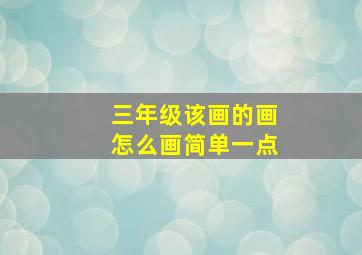 三年级该画的画
怎么画简单一点